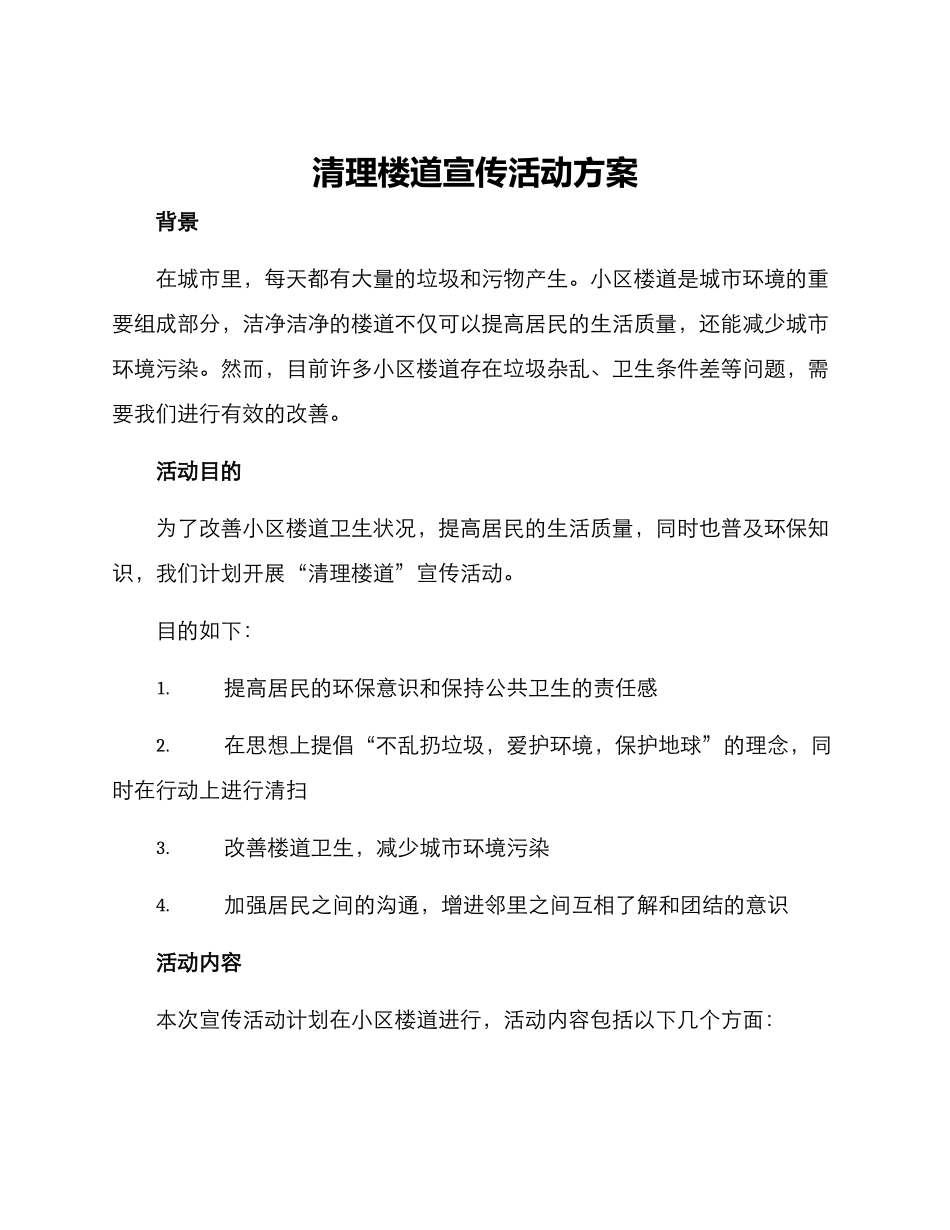 清理楼道宣传活动方案

背景

在城市里，每天都有大量的垃圾和污物产生。小区楼道是城市环境的重要组成部分，洁净洁净的楼道不仅可以提高居民的生活质量，还能减少城市环境污染。然而，目前许多小区楼道存在垃圾杂乱、卫生条件差等问题，需要我们进行有效的改善。

活动目的

为了改善小区楼道卫生状况，提高居民的生活质量，同时也普及环保知识，我们计划开展“清理楼道”宣传活动。

目的如下：

1. 提高居民的环保意识和保持公共卫生的责任感

2. 在思想上提倡“不乱扔垃圾，爱护环境，保护地球”的理念，同时在行动上进行清扫

3. 改善楼道卫生，减少城市环境污染

4. 加强居民之间的沟通，增进邻里之间互相了解和团结的意识

活动内容

本次宣传活动计划在小区楼道进行，活动内容包括以下几个方面：